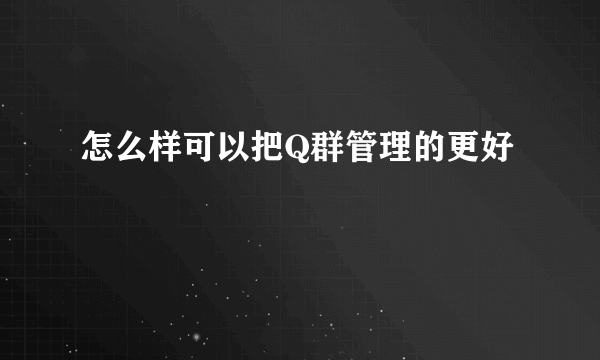 怎么样可以把Q群管理的更好